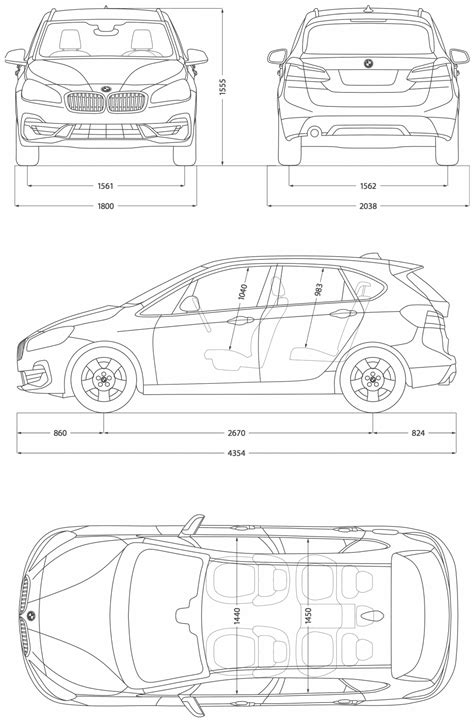 1555
1561
1800
1562
2038
1040
983
860
2670
824
4354
1440
1450